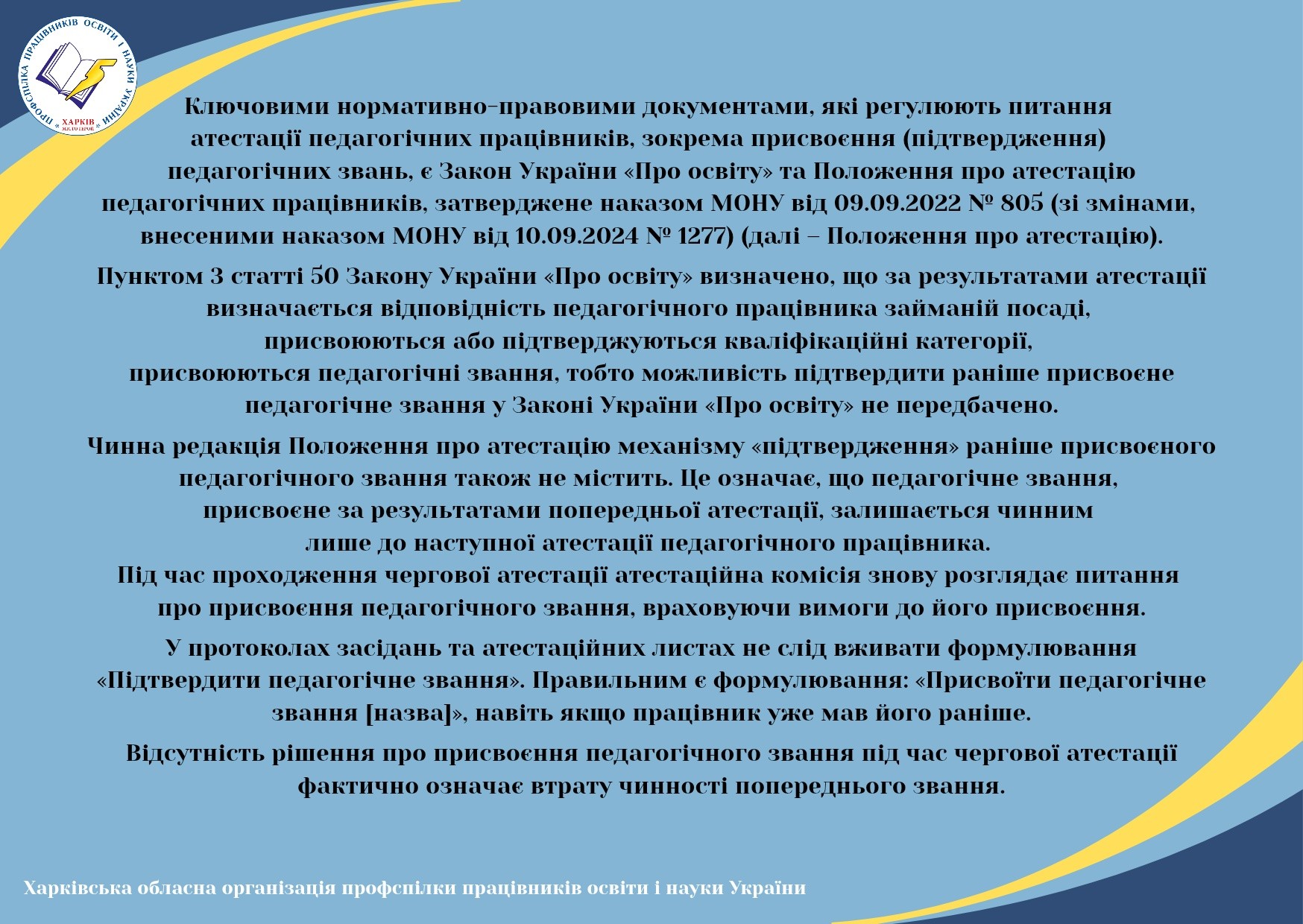 ПРОФСПІЛКА ПРАЦІВНИКІВ ОСВІТИ І НАУКИ УКРАЇНИ
ХАРКІВ

Ключовими нормативно-правовими документами, які регулюють питання атестації педагогічних працівників, зокрема присвоєння (підтвердження) педагогічних звань, є Закон України «Про освіту» та Положення про атестацію педагогічних працівників, затверджене наказом МОНУ від 09.09.2022 № 805 (зі змінами, внесеними наказом МОНУ від 10.09.2024 № 1277) (далі – Положення про атестацію).

Пунктом 3 статті 50 Закону України «Про освіту» визначено, що за результатами атестації визначається відповідність педагогічного працівника займаній посаді, присвоюються або підтверджуються кваліфікаційні категорії, присвоюються педагогічні звання, тобто можливість підтвердити раніше присвоєне педагогічне звання у Законі України «Про освіту» не передбачено.

Чинна редакція Положення про атестацію механізму «підтвердження» раніше присвоєного педагогічного звання також не містить. Це означає, що педагогічне звання, присвоєне за результатами попередньої атестації, залишається чинним лише до наступної атестації педагогічного працівника.
Під час проходження чергової атестації атестаційна комісія знову розглядає питання про присвоєння педагогічного звання, враховуючи вимоги до його присвоєння.

У протоколах засідань та атестаційних листах не слід вживати формулювання «Підтвердити педагогічне звання». Правильним є формулювання: «Присвоїти педагогічне звання [назва]», навіть якщо працівник уже мав його раніше.

Відсутність рішення про присвоєння педагогічного звання під час чергової атестації фактично означає втрату чинності попереднього звання.

Харківська обласна організація профспілки працівників освіти і науки України